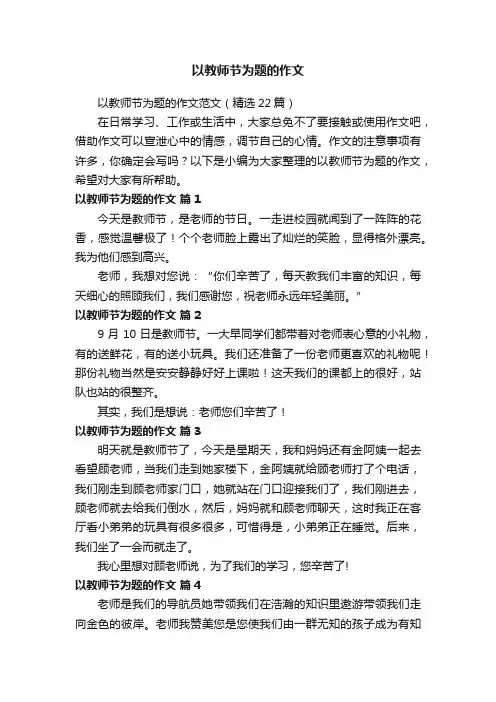 以教师节为题的作文

以教师节为题的作文范文（精选 22 篇）

在日常学习、工作或生活中，大家总免不了要接触或使用作文吧，借助作文可以宣泄心中的情感，调节自己的心情。作文的注意事项有许多，你确定会写吗？以下是小编为大家整理的以教师节为题的作文，希望对大家有所帮助。

以教师节为题的作文 篇 1

今天是教师节，是老师的节日。一走进校园就闻到了一阵阵的花香，感觉温馨极了！个个老师脸上露出了灿烂的笑脸，显得格外漂亮。我为他们感到高兴。

老师，我想对您说："你们辛苦了，每天教我们丰富的知识，每天细心的照顾我们，我们感谢您，祝老师永远年轻美丽。"

以教师节为题的作文 篇 2

9 月 10 日是教师节。一大早同学们都带着对老师表心意的小礼物，有的送鲜花，有的送小玩具。我们还准备了一份老师更喜欢的礼物呢！那份礼物当然是安安静静好好上课啦！这天我们的课都上的很好，站队也站的很整齐。

其实，我们是想说：老师您们辛苦了！

以教师节为题的作文 篇 3

明天就是教师节了，今天是星期天，我和妈妈还有金阿姨一起去看望顾老师，当我们走到她家楼下，金阿姨就给顾老师打了个电话，我们刚走到顾老师家门口，她就站在门口迎接我们了，我们刚进去，顾老师就去给我们倒水，然后，妈妈就和顾老师聊天，这时我正在客厅看小弟弟的玩具有很多很多，可惜得是，小弟弟正在睡觉。后来，我们坐了一会而就走了。

我心里想对顾老师说，为了我们的学习，您辛苦了!

以教师节为题的作文 篇 4

老师是我们的导航员她带领我们在浩瀚的知识里遨游带领我们走向金色的彼岸。老师我赞美您是您使我们由一群无知的孩子成为有知